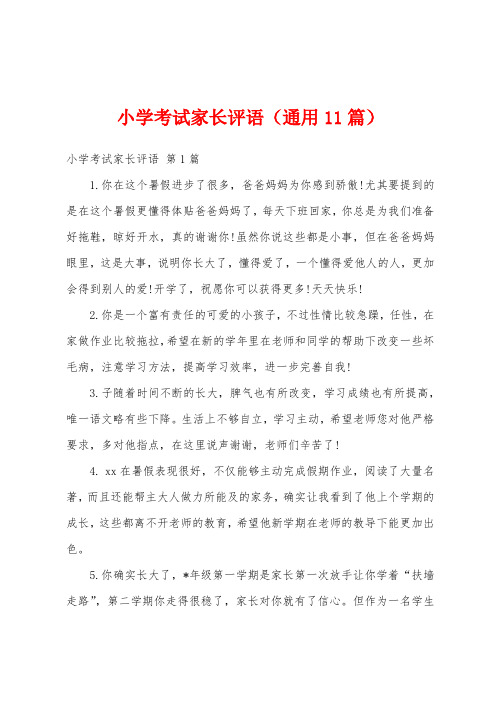 小学考试家长评语（通用11篇）

小学考试家长评语 第1篇

1.你在这个暑假进步了很多，爸爸妈妈为你感到骄傲!尤其要提到的是在这个暑假更懂得体贴爸爸妈妈了，每天下班回家，你总是为我们准备好拖鞋，晾好开水，真的谢谢你!虽然你说这些都是小事，但在爸爸妈妈眼里，这是大事，说明你长大了，懂得爱了，一个懂得爱他人的人，更加会得到别人的爱!开学了，祝愿你可以获得更多!天天快乐!

2.你是一个富有责任的可爱的小孩子，不过性情比较急躁，任性，在家做作业比较拖拉，希望在新的学年里在老师和同学的帮助下改变一些坏毛病，注意学习方法，提高学习效率，进一步完善自我!

3.子随着时间不断的长大，脾气也有所改变，学习成绩也有所提高，唯一语文略有些下降。生活上不够自立，学习主动，希望老师您对他严格要求，多对他指点，在这里说声谢谢，老师们辛苦了!

4. xx在暑假表现很好，不仅能够主动完成假期作业，阅读了大量名著，而且还能帮主大人做力所能及的家务，确实让我看到了他上个学期的成长，这些都离不开老师的教育，希望他新学期在老师的教导下能更加出色。

5.你确实长大了，*年级第一学期是家长第一次放手让你学着“扶墙走路”，第二学期你走得很稳了，家长对你就有了信心。但作为一名学生